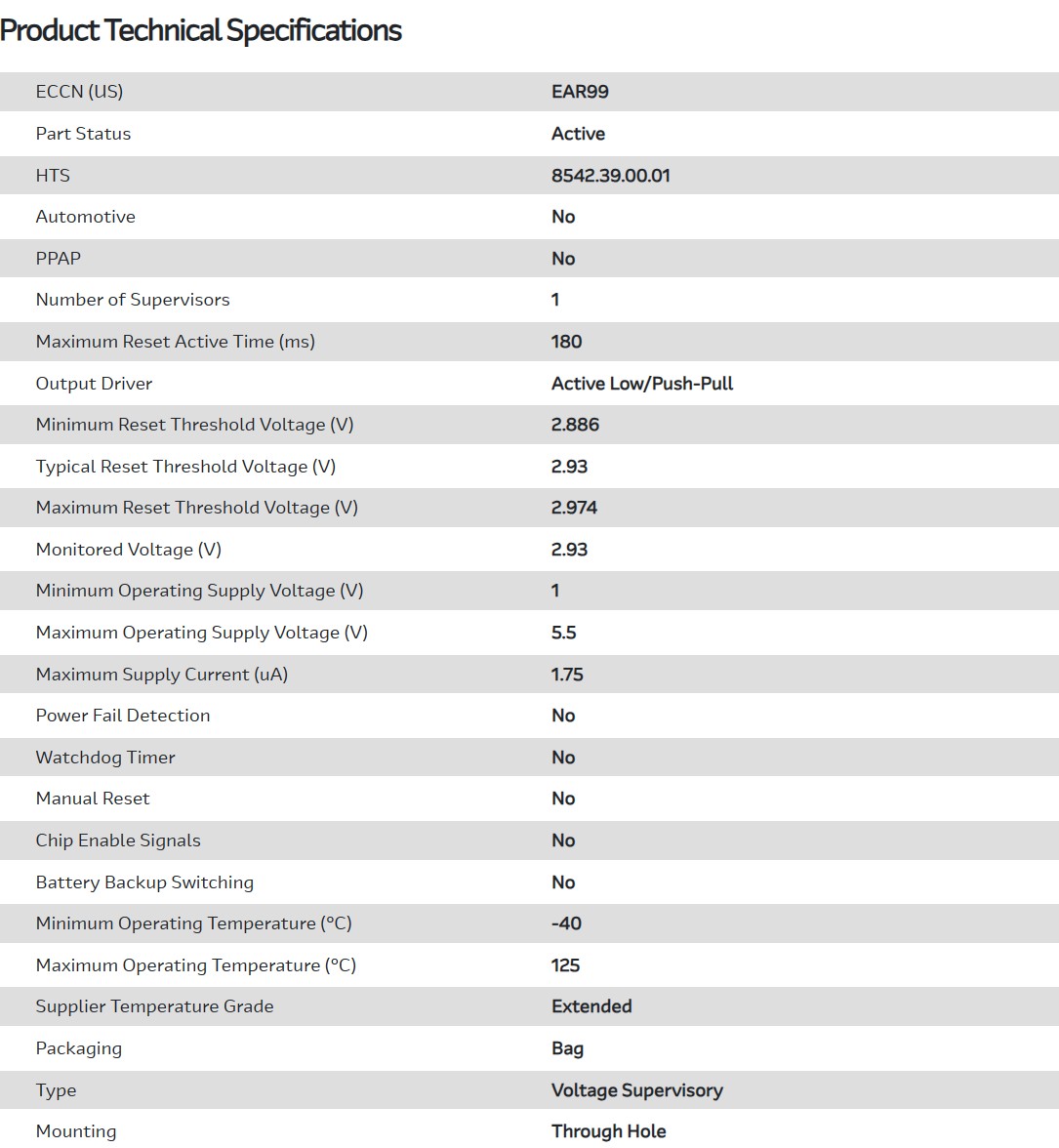 Product Technical Specifications

| | |
|---|---|
| ECCN (US) | EAR99 |
| Part Status | Active |
| HTS | 8542.39.00.01 |
| Automotive | No |
| PPAP | No |
| Number of Supervisors | 1 |
| Maximum Reset Active Time (ms) | 180 |
| Output Driver | Active Low/Push-Pull |
| Minimum Reset Threshold Voltage (V) | 2.886 |
| Typical Reset Threshold Voltage (V) | 2.93 |
| Maximum Reset Threshold Voltage (V) | 2.974 |
| Monitored Voltage (V) | 2.93 |
| Minimum Operating Supply Voltage (V) | 1 |
| Maximum Operating Supply Voltage (V) | 5.5 |
| Maximum Supply Current (uA) | 1.75 |
| Power Fail Detection | No |
| Watchdog Timer | No |
| Manual Reset | No |
| Chip Enable Signals | No |
| Battery Backup Switching | No |
| Minimum Operating Temperature (°C) | -40 |
| Maximum Operating Temperature (°C) | 125 |
| Supplier Temperature Grade | Extended |
| Packaging | Bag |
| Type | Voltage Supervisory |
| Mounting | Through Hole |